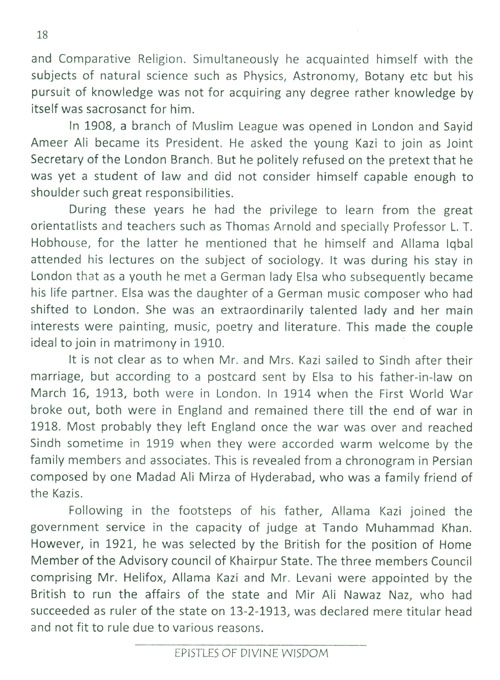 18

and Comparative Religion. Simultaneously he acquainted himself with the subjects of natural science such as Physics, Astronomy, Botany etc but his pursuit of knowledge was not for acquiring any degree rather knowledge by itself was sacrosanct for him.

In 1908, a branch of Muslim League was opened in London and Sayid Ameer Ali became its President. He asked the young Kazi to join as Joint Secretary of the London Branch. But he politely refused on the pretext that he was yet a student of law and did not consider himself capable enough to shoulder such great responsibilities.

During these years he had the privilege to learn from the great orientatlists and teachers such as Thomas Arnold and specially Professor L. T. Hobhouse, for the latter he mentioned that he himself and Allama Iqbal attended his lectures on the subject of sociology. It was during his stay in London that as a youth he met a German lady Elsa who subsequently became his life partner. Elsa was the daughter of a German music composer who had shifted to London. She was an extraordinarily talented lady and her main interests were painting, music, poetry and literature. This made the couple ideal to join in matrimony in 1910.

It is not clear as to when Mr. and Mrs. Kazi sailed to Sindh after their marriage, but according to a postcard sent by Elsa to his father-in-law on March 16, 1913, both were in London. In 1914 when the First World War broke out, both were in England and remained there till the end of war in 1918. Most probably they left England once the war was over and reached Sindh sometime in 1919 when they were accorded warm welcome by the family members and associates. This is revealed from a chronogram in Persian composed by one Madad Ali Mirza of Hyderabad, who was a family friend of the Kazis.

Following in the footsteps of his father, Allama Kazi joined the government service in the capacity of judge at Tando Muhammad Khan. However, in 1921, he was selected by the British for the position of Home Member of the Advisory council of Khairpur State. The three members Council comprising Mr. Helifox, Allama Kazi and Mr. Levani were appointed by the British to run the affairs of the state and Mir Ali Nawaz Naz, who had succeeded as ruler of the state on 13-2-1913, was declared mere titular head and not fit to rule due to various reasons.

EPISTLES OF DIVINE WISDOM